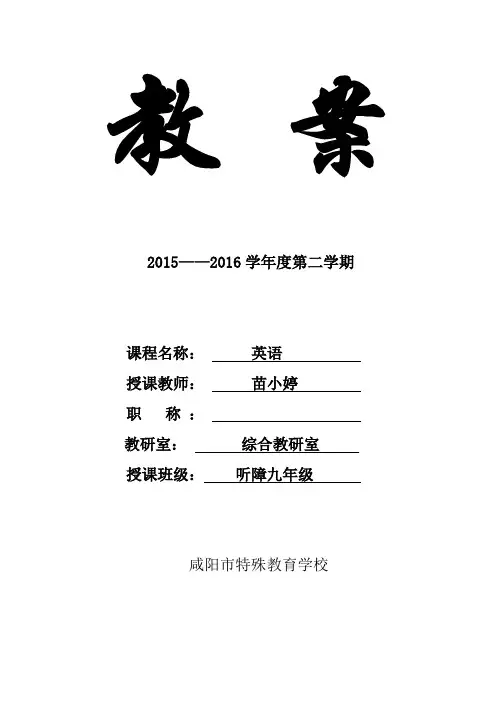 教 案

2015——2016 学年度第二学期

课程名称： 英语

授课教师： 苗小婷

职 称：

教研室： 综合教研室

授课班级： 听障九年级

咸阳市特殊教育学校